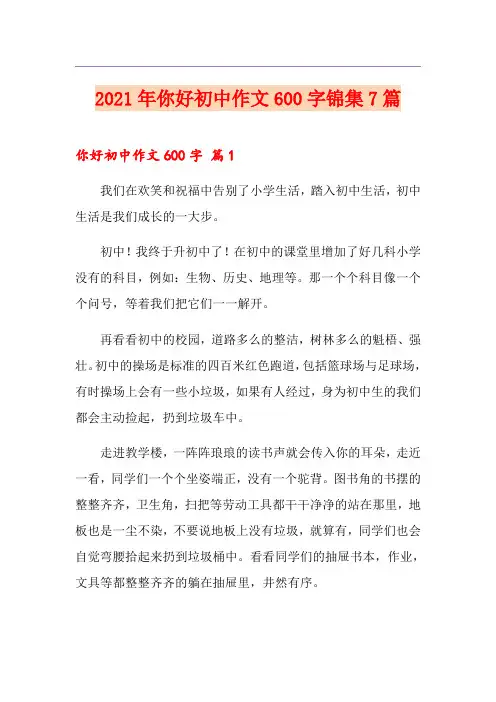 2021年你好初中作文600字锦集7篇

你好初中作文600字 篇1

我们在欢笑和祝福中告别了小学生活，踏入初中生活，初中生活是我们成长的一大步。

初中！我终于升初中了！在初中的课堂里增加了好几科小学没有的科目，例如：生物、历史、地理等。那一个个科目像一个个问号，等着我们把它们一一解开。

再看看初中的校园，道路多么的整洁，树林多么的魁梧、强壮。初中的操场是标准的四百米红色跑道，包括篮球场与足球场，有时操场上会有一些小垃圾，如果有人经过，身为初中生的我们都会主动捡起，扔到垃圾车中。

走进教学楼，一阵阵琅琅的读书声就会传入你的耳朵，走近一看，同学们一个个坐姿端正，没有一个驼背。图书角的书摆的整整齐齐，卫生角，扫把等劳动工具都干干净净的站在那里，地板也是一尘不染，不要说地板上没有垃圾，就算有，同学们也会自觉弯腰拾起来扔到垃圾桶中。看看同学们的抽屉书本，作业，文具等都整整齐齐的躺在抽屉里，井然有序。